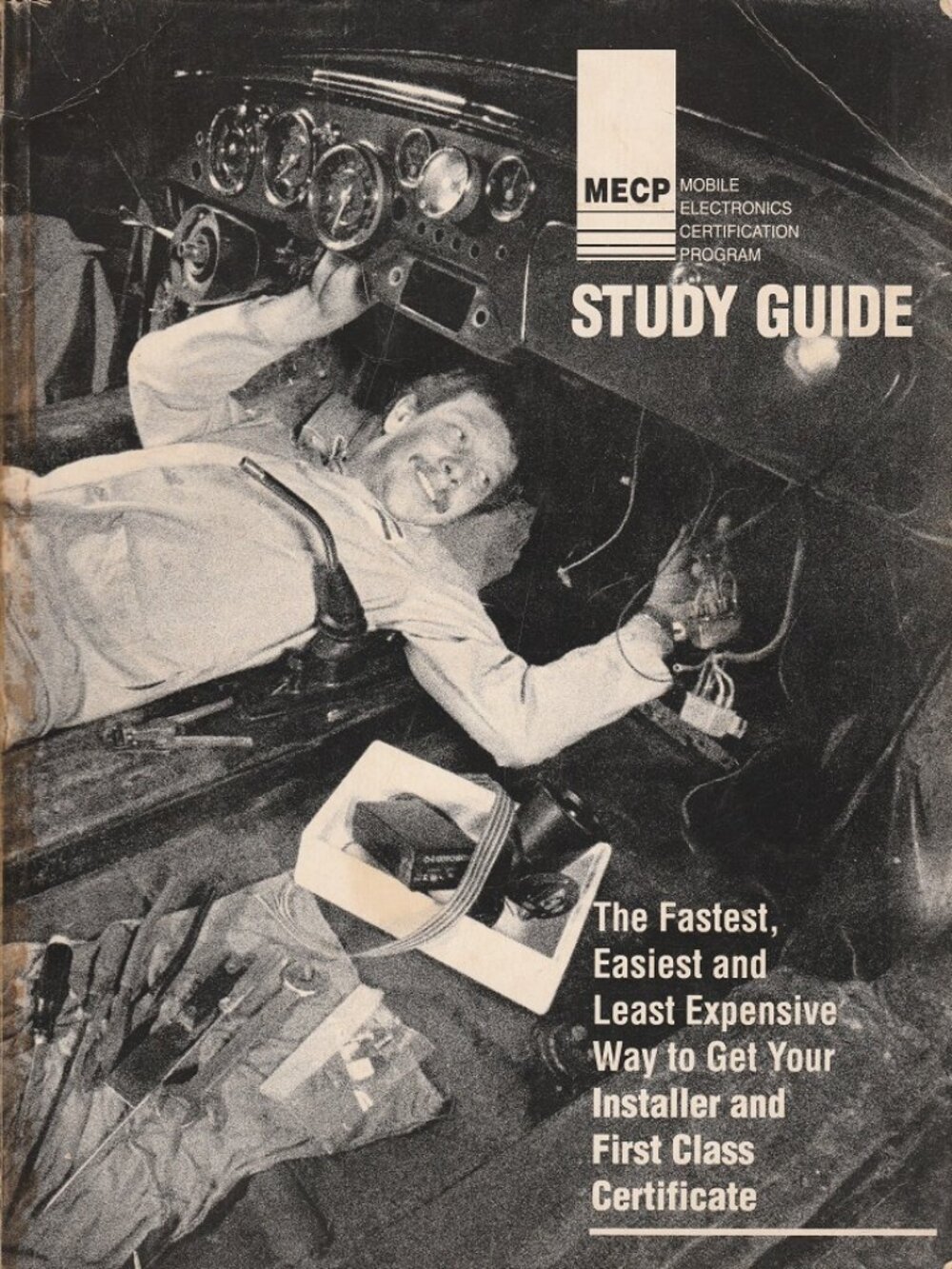 MECP MOBILE ELECTRONICS CERTIFICATION PROGRAM

STUDY GUIDE

The Fastest, Easiest and Least Expensive Way to Get Your Installer and First Class Certificate